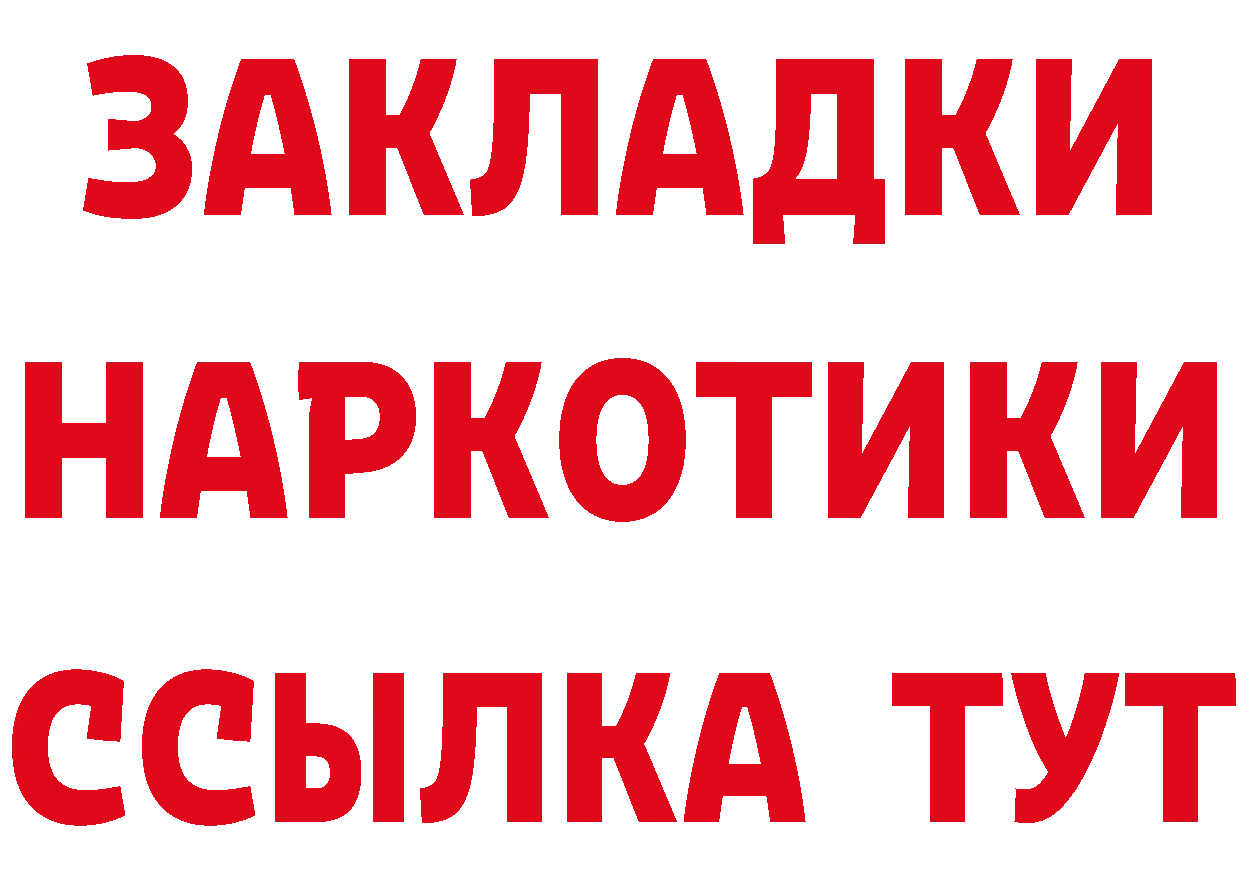 ЗАКЛАДКИ НАРКОТИКИ ССЫЛКА ТУТ